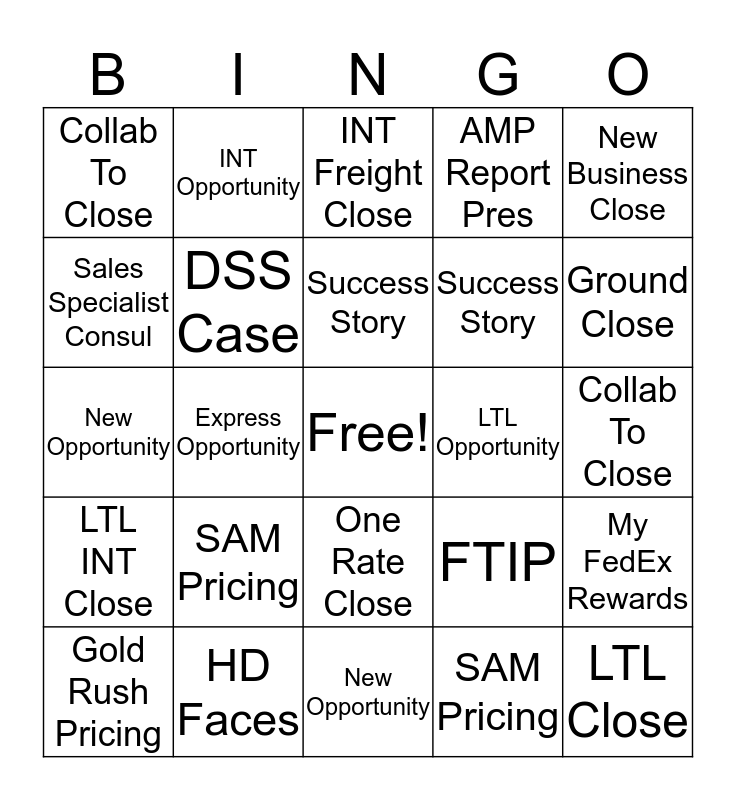 | B | I | N | G | O |
|---|---|---|---|---|
| Collab To Close | INT Opportunity | INT Freight Close | AMP Report Pres | New Business Close |
| Sales Specialist Consul | DSS Case | Success Story | Success Story | Ground Close |
| New Opportunity | Express Opportunity | Free! | LTL Opportunity | Collab To Close |
| LTL INT Close | SAM Pricing | One Rate Close | FTIP | My FedEx Rewards |
| Gold Rush Pricing | HD Faces | New Opportunity | SAM Pricing | LTL Close |